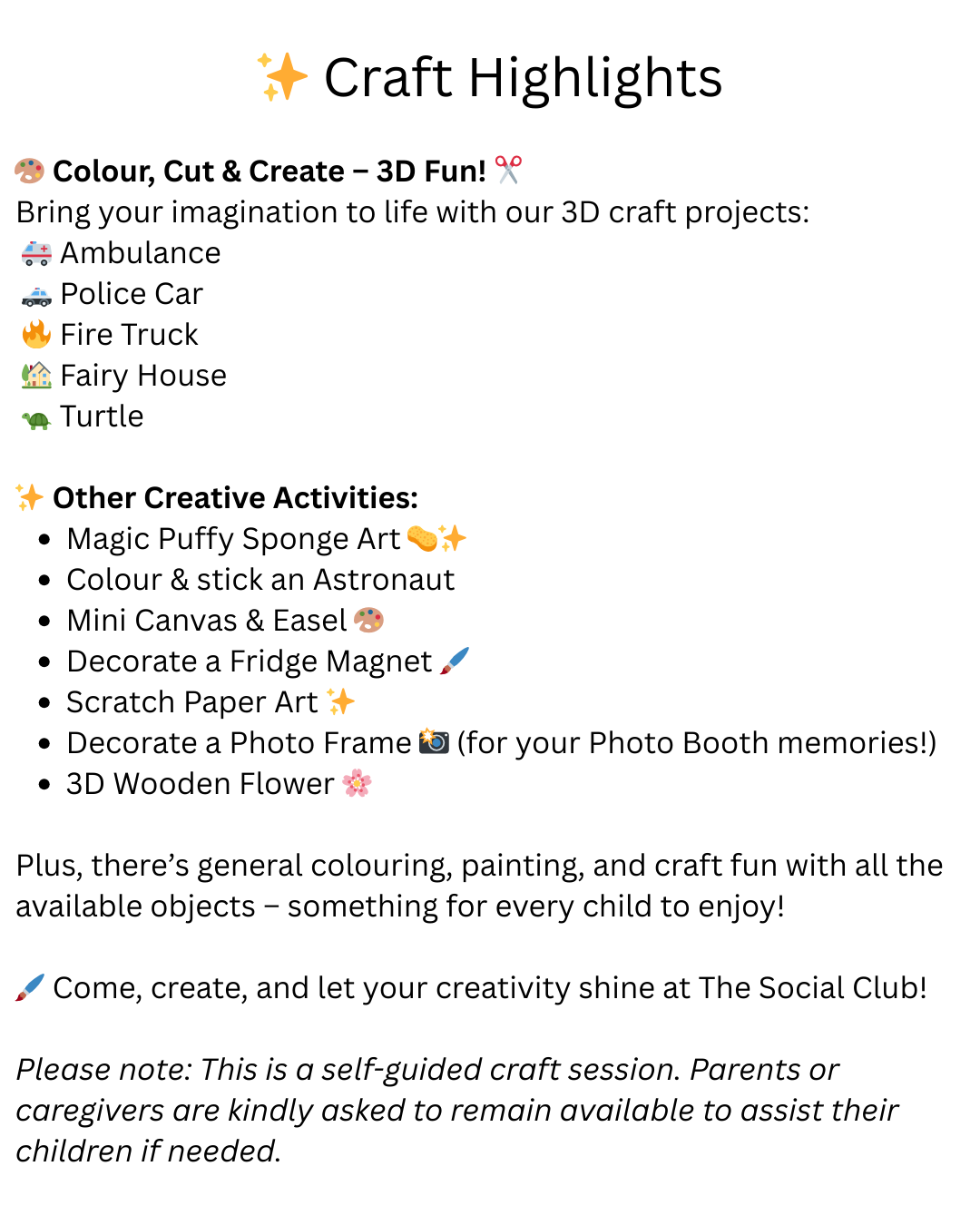 ✨ Craft Highlights

🎨 Colour, Cut & Create – 3D Fun! ✂️
Bring your imagination to life with our 3D craft projects:
🚑 Ambulance
🚓 Police Car
🔥 Fire Truck
🏡 Fairy House
🐢 Turtle

✨ Other Creative Activities:
• Magic Puffy Sponge Art 🧽✨
• Colour & stick an Astronaut
• Mini Canvas & Easel 🎨
• Decorate a Fridge Magnet 🖌️
• Scratch Paper Art ✨
• Decorate a Photo Frame 📸 (for your Photo Booth memories!)
• 3D Wooden Flower 🌸

Plus, there's general colouring, painting, and craft fun with all the available objects – something for every child to enjoy!

🖌️ Come, create, and let your creativity shine at The Social Club!

Please note: This is a self-guided craft session. Parents or caregivers are kindly asked to remain available to assist their children if needed.